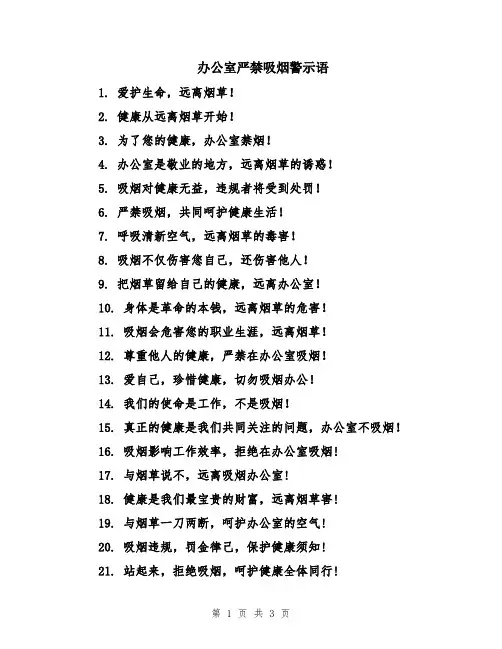 办公室严禁吸烟警示语

1. 爱护生命，远离烟草！

2. 健康从远离烟草开始！

3. 为了您的健康，办公室禁烟！

4. 办公室是敬业的地方，远离烟草的诱惑！

5. 吸烟对健康无益，违规者将受到处罚！

6. 严禁吸烟，共同呵护健康生活！

7. 呼吸清新空气，远离烟草的毒害！

8. 吸烟不仅伤害您自己，还伤害他人！

9. 把烟草留给自己的健康，远离办公室！

10. 身体是革命的本钱，远离烟草的危害！

11. 吸烟会危害您的职业生涯，远离烟草！

12. 尊重他人的健康，严禁在办公室吸烟！

13. 爱自己，珍惜健康，切勿吸烟办公！

14. 我们的使命是工作，不是吸烟！

15. 真正的健康是我们共同关注的问题，办公室不吸烟！

16. 吸烟影响工作效率，拒绝在办公室吸烟！

17. 与烟草说不，远离吸烟办公室！

18. 健康是我们最宝贵的财富，远离烟草害！

19. 与烟草一刀两断，呵护办公室的空气！

20. 吸烟违规，罚金律己，保护健康须知！

21. 站起来，拒绝吸烟，呵护健康全体同行！

第 1 页 共 3 页